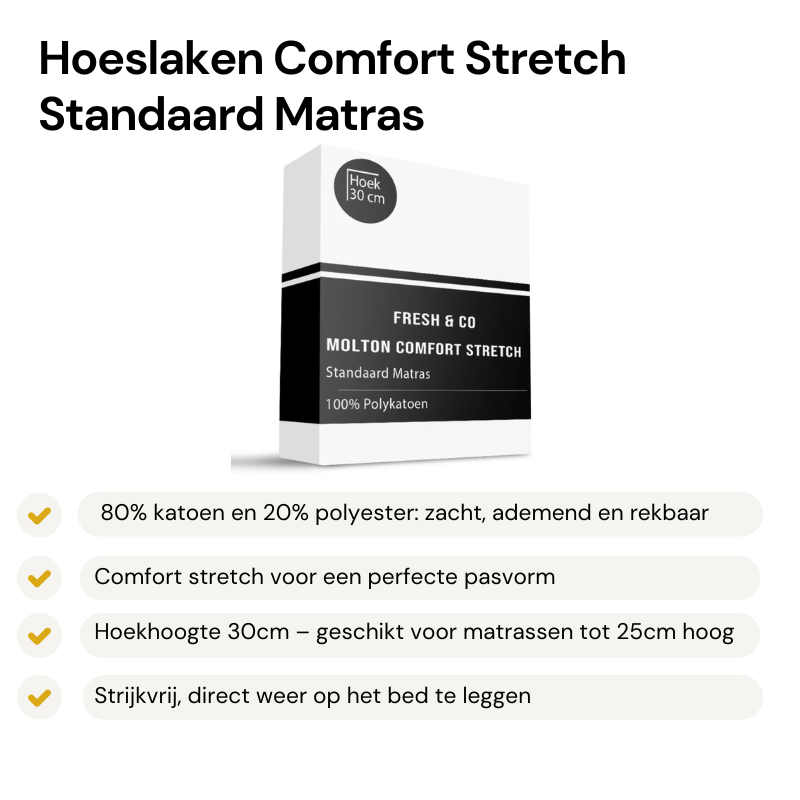 Hoeslaken Comfort Stretch Standaard Matras

Hoek
30 cm

FRESH & CO
MOLTON COMFORT STRETCH
Standaard Matras
100% Polykatoen

✓ 80% katoen en 20% polyester: zacht, ademend en rekbaar

✓ Comfort stretch voor een perfecte pasvorm

✓ Hoekhoogte 30cm – geschikt voor matrassen tot 25cm hoog

✓ Strijkvrij, direct weer op het bed te leggen